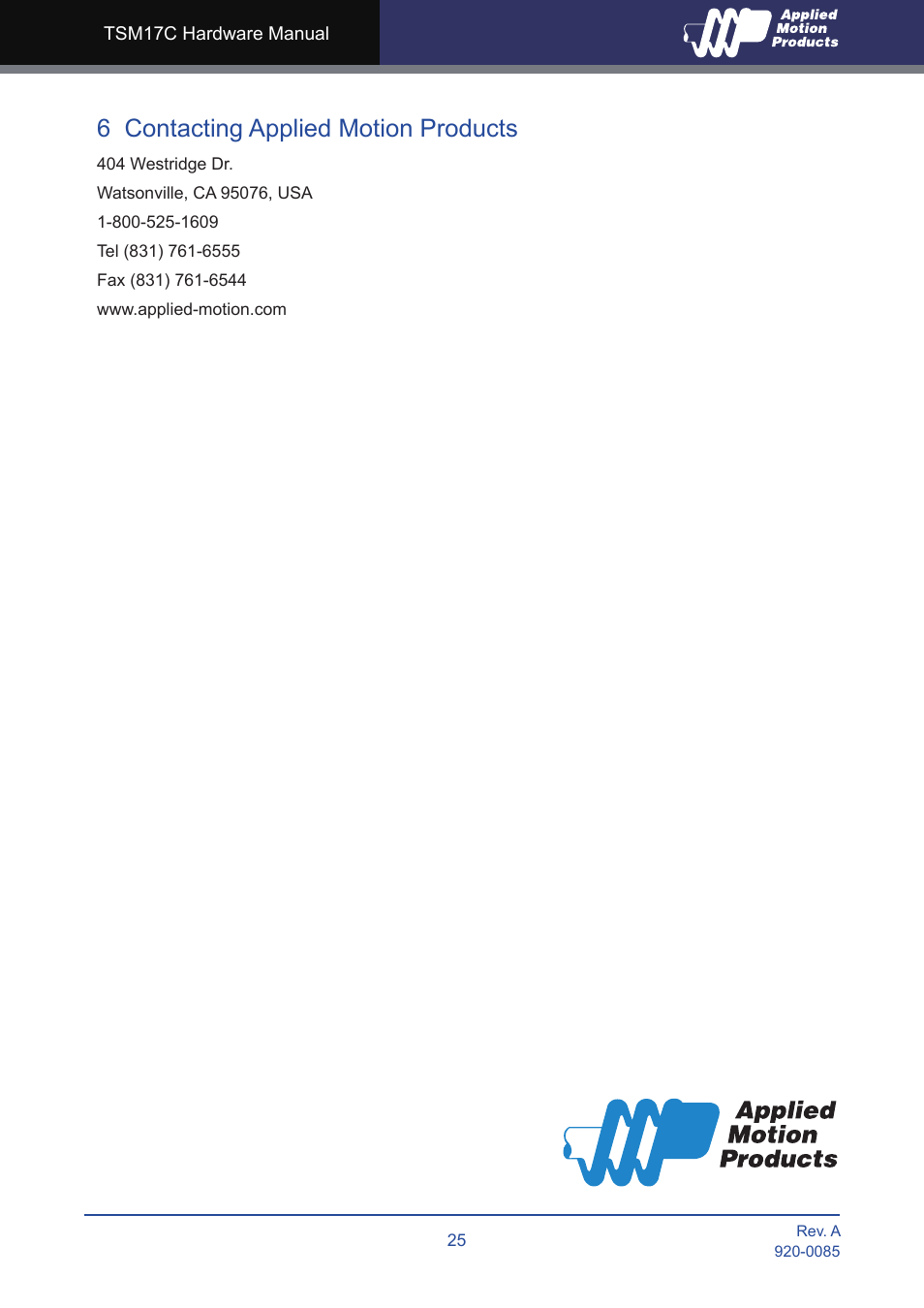 TSM17C Hardware Manual

Applied Motion Products

6 Contacting Applied Motion Products

404 Westridge Dr.

Watsonville, CA 95076, USA

1-800-525-1609

Tel (831) 761-6555

Fax (831) 761-6544

www.applied-motion.com

Applied Motion Products

25

Rev. A
920-0085